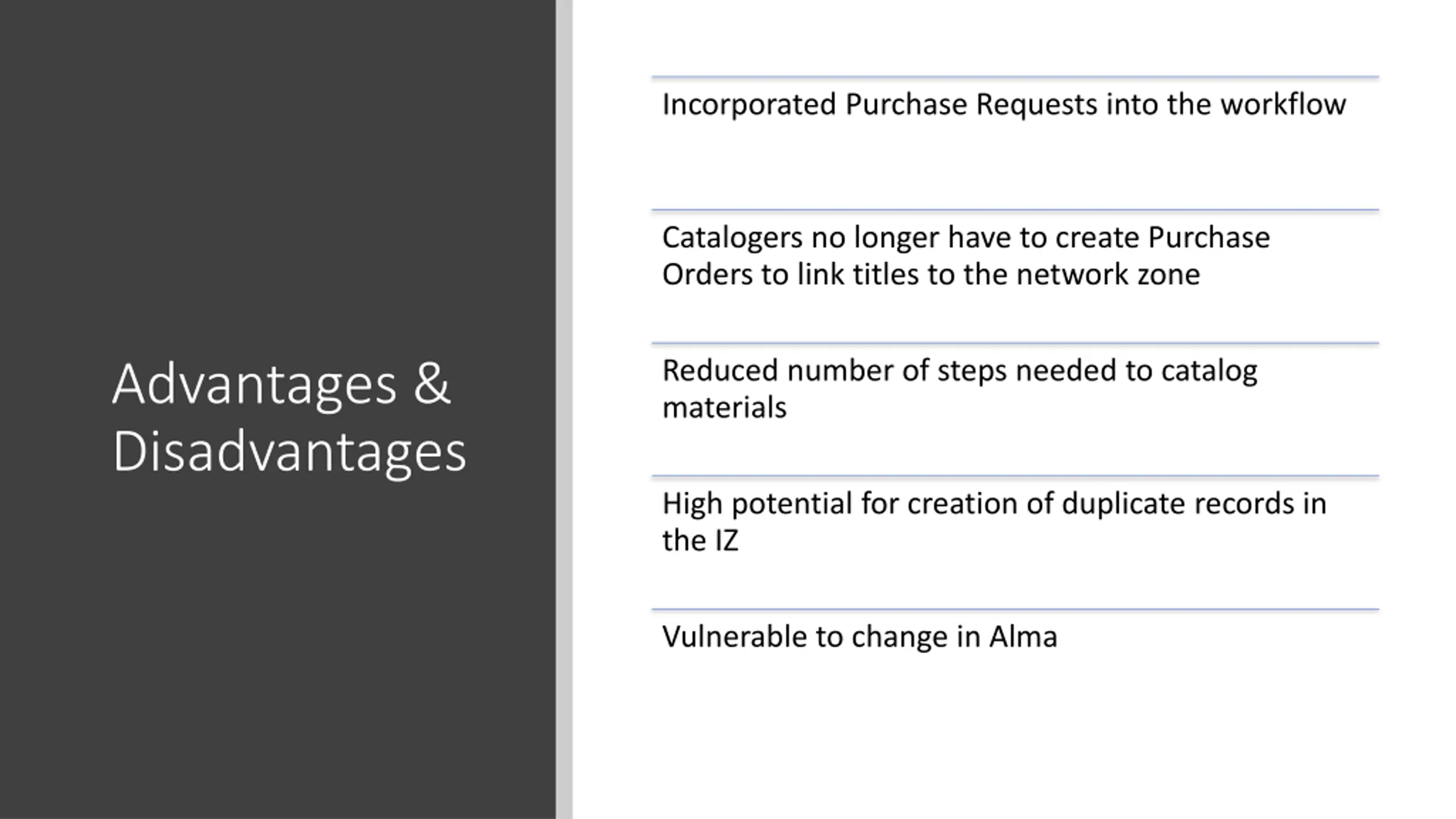 Advantages & Disadvantages

Incorporated Purchase Requests into the workflow

Catalogers no longer have to create Purchase Orders to link titles to the network zone

Reduced number of steps needed to catalog materials

High potential for creation of duplicate records in the IZ

Vulnerable to change in Alma